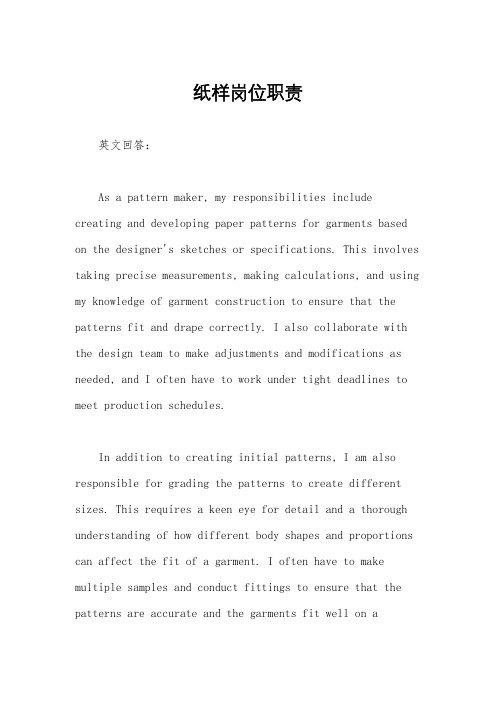 纸样岗位职责

英文回答：

As a pattern maker, my responsibilities include creating and developing paper patterns for garments based on the designer's sketches or specifications. This involves taking precise measurements, making calculations, and using my knowledge of garment construction to ensure that the patterns fit and drape correctly. I also collaborate with the design team to make adjustments and modifications as needed, and I often have to work under tight deadlines to meet production schedules.

In addition to creating initial patterns, I am also responsible for grading the patterns to create different sizes. This requires a keen eye for detail and a thorough understanding of how different body shapes and proportions can affect the fit of a garment. I often have to make multiple samples and conduct fittings to ensure that the patterns are accurate and the garments fit well on a